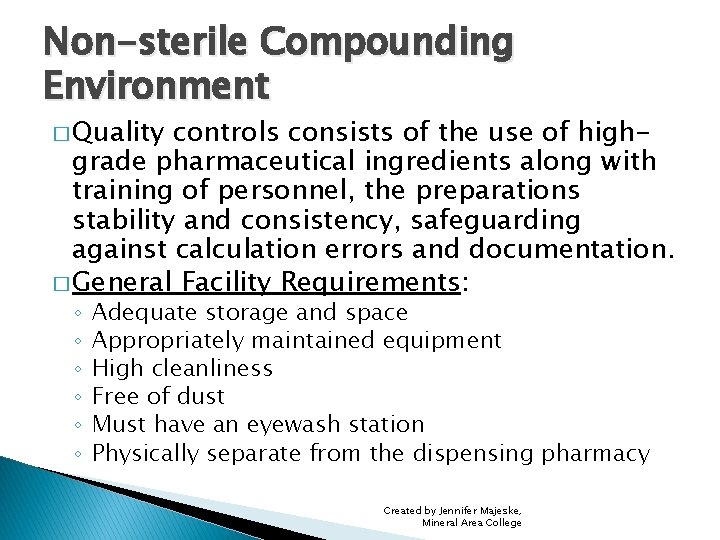 Non-sterile Compounding Environment

□ Quality controls consists of the use of high-grade pharmaceutical ingredients along with training of personnel, the preparations stability and consistency, safeguarding against calculation errors and documentation.

□ General Facility Requirements:
◦ Adequate storage and space
◦ Appropriately maintained equipment
◦ High cleanliness
◦ Free of dust
◦ Must have an eyewash station
◦ Physically separate from the dispensing pharmacy

Created by Jennifer Majeske, Mineral Area College